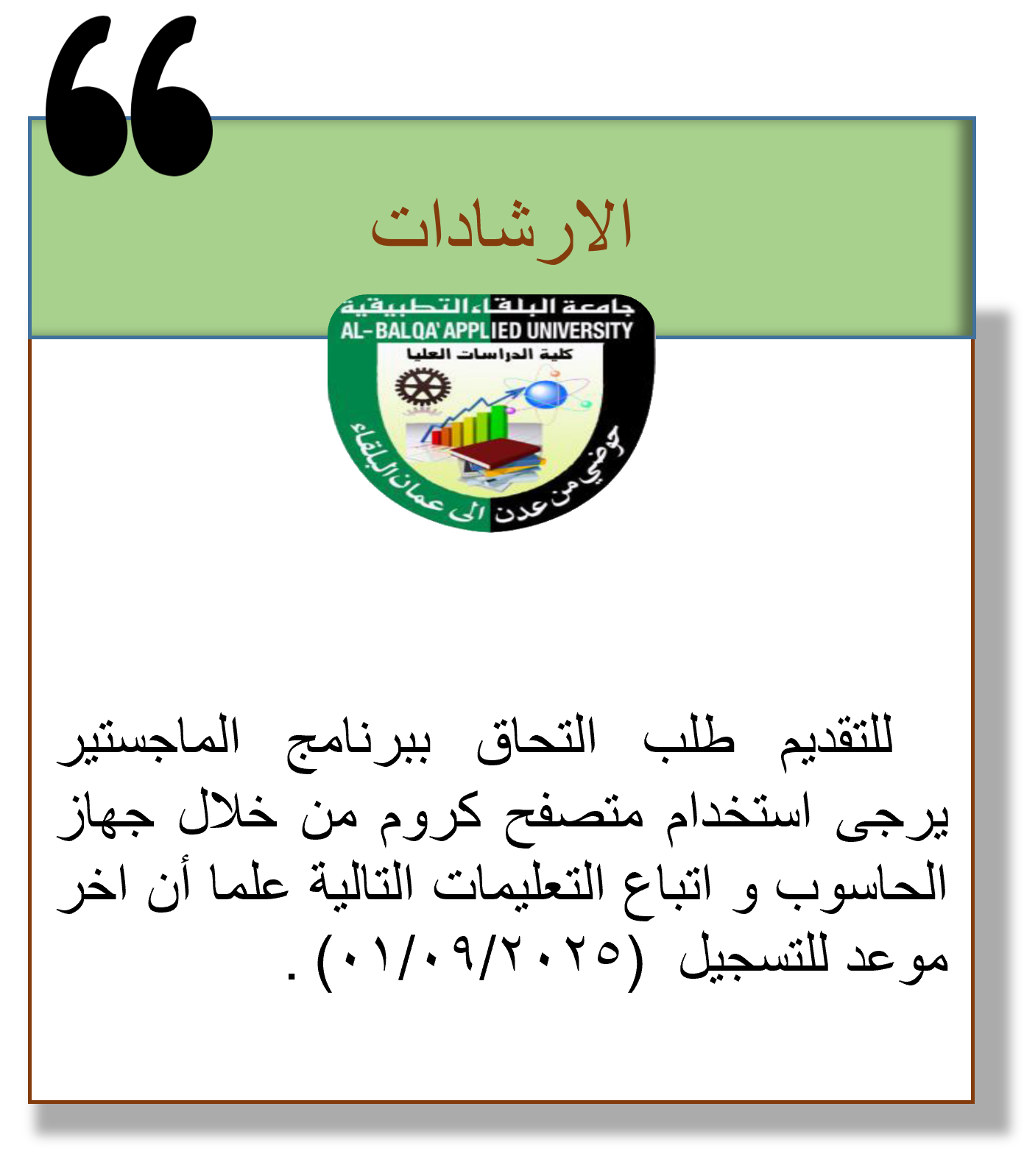 الارشادات

جامعة البلقاء التطبيقية
AL-BALQA' APPLIED UNIVERSITY
كلية الدراسات العليا
حوضي من عدن الى عمان البلقاء

للتقديم طلب التحاق ببرنامج الماجستير يرجى استخدام متصفح كروم من خلال جهاز الحاسوب و اتباع التعليمات التالية علما أن اخر موعد للتسجيل (٠١/٠٩/٢٠٢٥) .